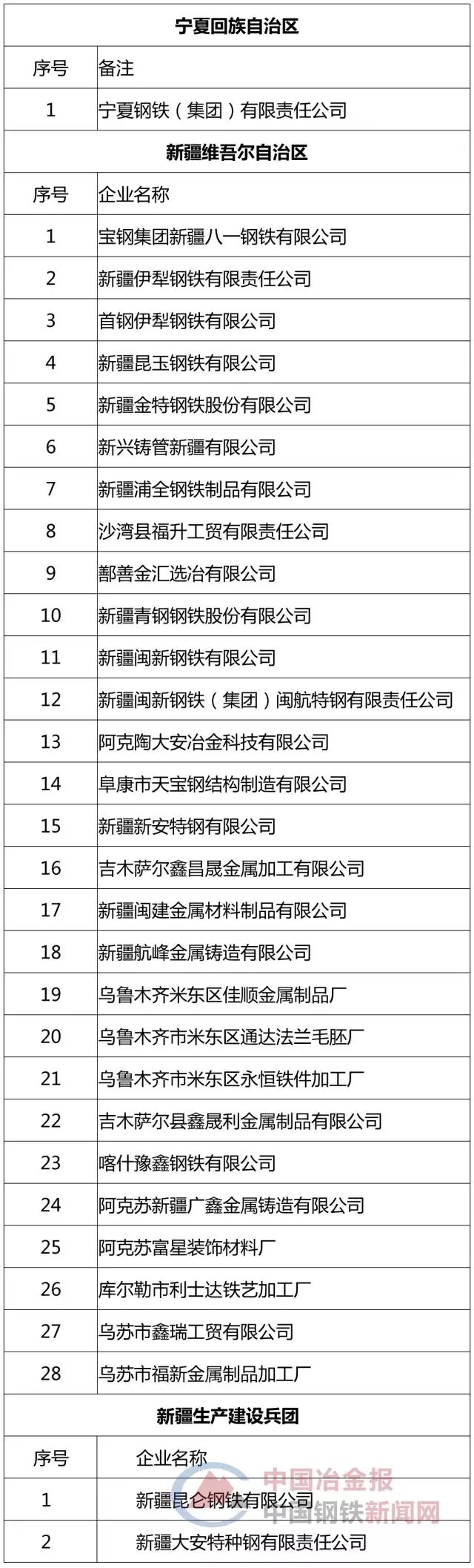 | 宁夏回族自治区 | |
|---|---|
| 序号 | 备注 |
| 1 | 宁夏钢铁（集团）有限责任公司 |
| 新疆维吾尔自治区 | |
| 序号 | 企业名称 |
| 1 | 宝钢集团新疆八一钢铁有限公司 |
| 2 | 新疆伊犁钢铁有限责任公司 |
| 3 | 首钢伊犁钢铁有限公司 |
| 4 | 新疆昆玉钢铁有限公司 |
| 5 | 新疆金特钢铁股份有限公司 |
| 6 | 新兴铸管新疆有限公司 |
| 7 | 新疆浦全钢铁制品有限公司 |
| 8 | 沙湾县福升工贸有限责任公司 |
| 9 | 鄯善金汇选冶有限公司 |
| 10 | 新疆青钢钢铁股份有限公司 |
| 11 | 新疆闽新钢铁有限公司 |
| 12 | 新疆闽新钢铁（集团）闽航特钢有限责任公司 |
| 13 | 阿克陶大安冶金科技有限公司 |
| 14 | 阜康市天宝钢结构制造有限公司 |
| 15 | 新疆新安特钢有限公司 |
| 16 | 吉木萨尔鑫昌晟金属加工有限公司 |
| 17 | 新疆闽建金属材料制品有限公司 |
| 18 | 新疆航峰金属铸造有限公司 |
| 19 | 乌鲁木齐米东区佳顺金属制品厂 |
| 20 | 乌鲁木齐市米东区通达法兰毛胚厂 |
| 21 | 乌鲁木齐市米东区永恒铁件加工厂 |
| 22 | 吉木萨尔县鑫晟利金属制品有限公司 |
| 23 | 喀什豫鑫钢铁有限公司 |
| 24 | 阿克苏新疆广鑫金属铸造有限公司 |
| 25 | 阿克苏富星装饰材料厂 |
| 26 | 库尔勒市利士达铁艺加工厂 |
| 27 | 乌苏市鑫瑞工贸有限公司 |
| 28 | 乌苏市福新金属制品加工厂 |
| 新疆生产建设兵团 | |
| 序号 | 企业名称 |
| 1 | 新疆昆仑钢铁有限公司 |
| 2 | 新疆大安特种钢有限责任公司 |

中国冶金报
中国钢铁新闻网